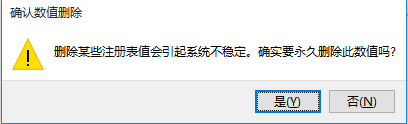 确认数值删除

删除某些注册表值会引起系统不稳定。确实要永久删除此数值吗?

是(Y)

否(N)